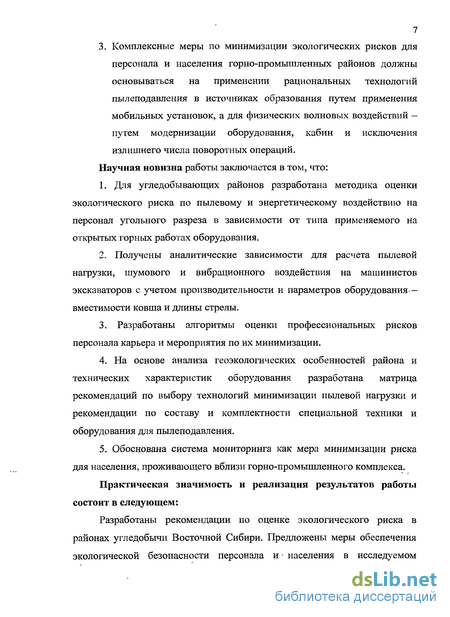 7

3. Комплексные меры по минимизации экологических рисков для персонала и населения горно-промышленных районов должны основываться на применении рациональных технологий пылеподавления в источниках образования путем применения мобильных установок, а для физических волновых воздействий – путем модернизации оборудования, кабин и исключения излишнего числа поворотных операций.

Научная новизна работы заключается в том, что:

1. Для угледобывающих районов разработана методика оценки экологического риска по пылевому и энергетическому воздействию на персонал угольного разреза в зависимости от типа применяемого на открытых горных работах оборудования.

2. Получены аналитические зависимости для расчета пылевой нагрузки, шумового и вибрационного воздействия на машинистов экскаваторов с учетом производительности и параметров оборудования – вместимости ковша и длины стрелы.

3. Разработаны алгоритмы оценки профессиональных рисков персонала карьера и мероприятия по их минимизации.

4. На основе анализа геоэкологических особенностей района и технических характеристик оборудования разработана матрица рекомендаций по выбору технологий минимизации пылевой нагрузки и рекомендации по составу и комплектности специальной техники и оборудования для пылеподавления.

5. Обоснована система мониторинга как мера минимизации риска для населения, проживающего вблизи горно-промышленного комплекса.

Практическая значимость и реализация результатов работы состоит в следующем:

Разработаны рекомендации по оценке экологического риска в районах угледобычи Восточной Сибири. Предложены меры обеспечения экологической безопасности персонала и населения в исследуемом

dsLib.net
библиотека диссертаций